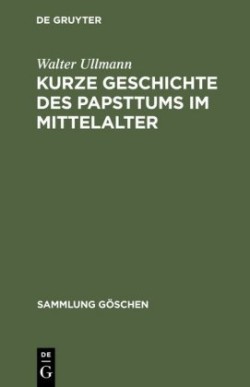 DE GRUYTER

Walter Ullmann

KURZE GESCHICHTE DES PAPSTTUMS IM MITTELALTER

SAMMLUNG GÖSCHEN

DE
G